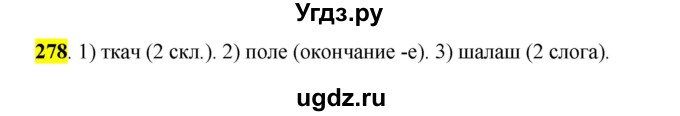 Угдз.ру

278. 1) ткач (2 скл.). 2) поле (окончание -е). 3) шалаш (2 слога).

ugdz.ru